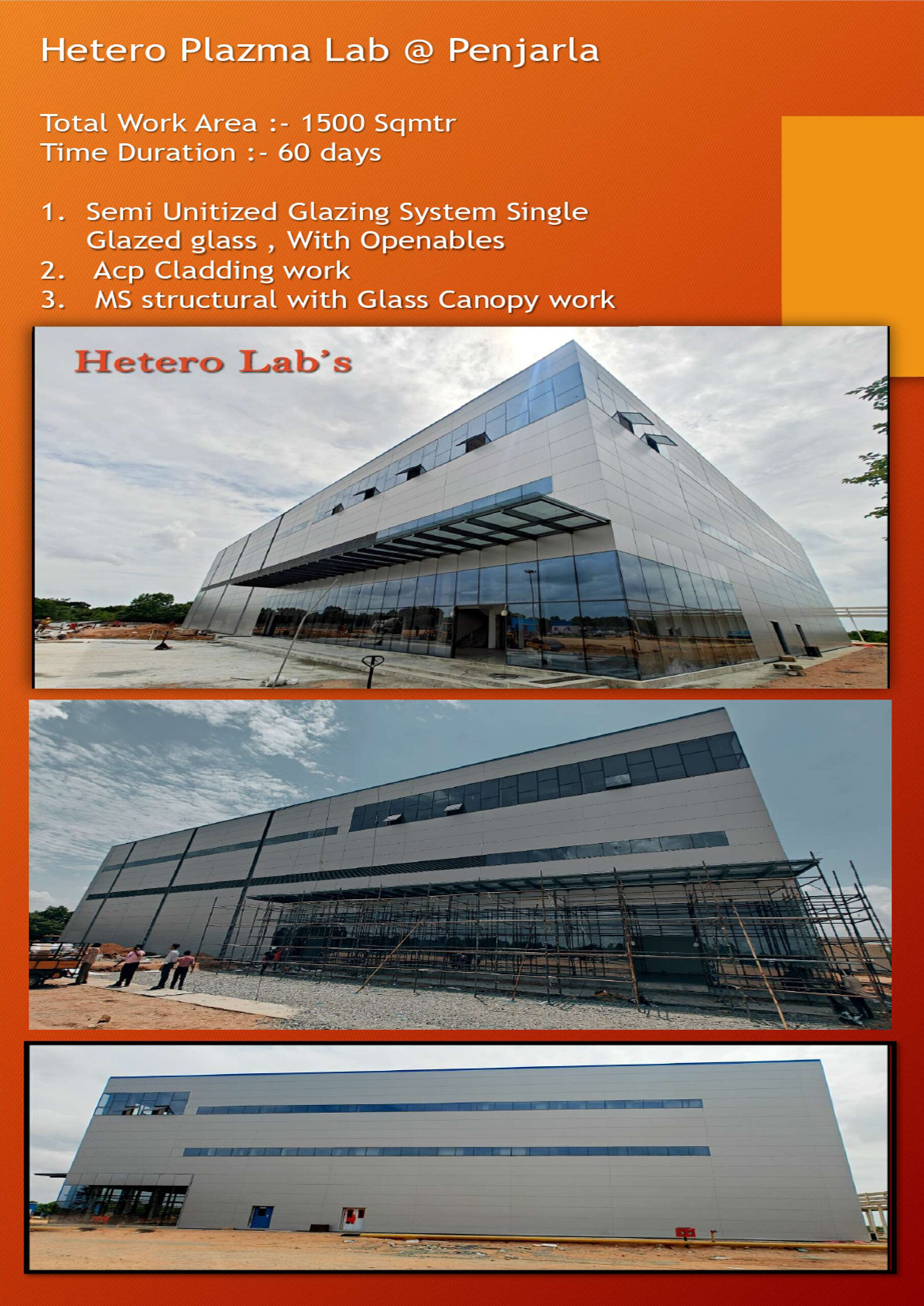 Hetero Plazma Lab @ Penjarla

Total Work Area :- 1500 Sqmtr
Time Duration :- 60 days

1. Semi Unitized Glazing System Single Glazed glass , With Openables
2. Acp Cladding work
3. MS structural with Glass Canopy work

Hetero Lab's